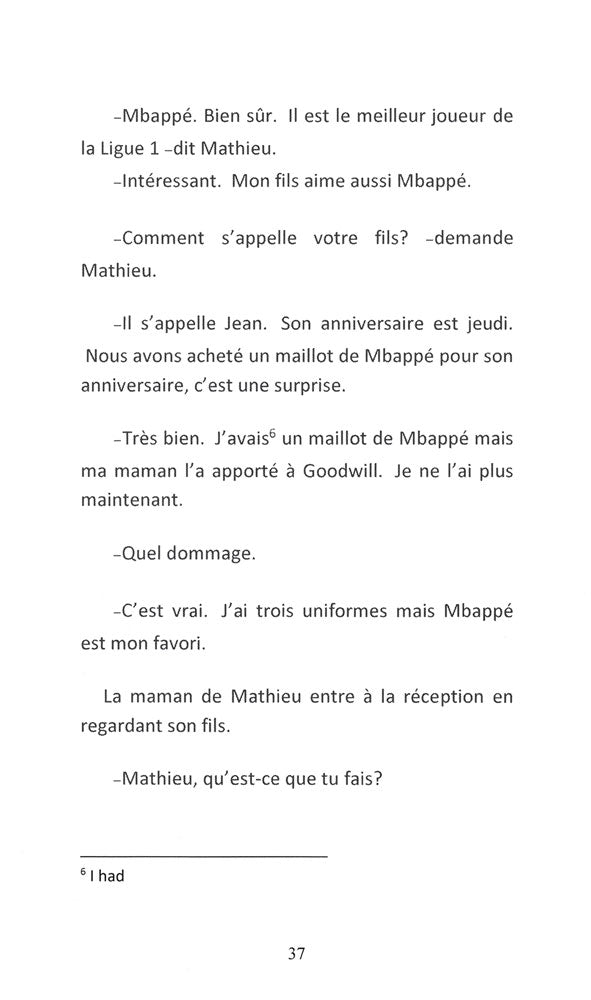 –Mbappé. Bien sûr. Il est le meilleur joueur de la Ligue 1 –dit Mathieu.

–Intéressant. Mon fils aime aussi Mbappé.

–Comment s'appelle votre fils? –demande Mathieu.

–Il s'appelle Jean. Son anniversaire est jeudi. Nous avons acheté un maillot de Mbappé pour son anniversaire, c'est une surprise.

–Très bien. J'avais$^6$ un maillot de Mbappé mais ma maman l'a apporté à Goodwill. Je ne l'ai plus maintenant.

–Quel dommage.

–C'est vrai. J'ai trois uniformes mais Mbappé est mon favori.

La maman de Mathieu entre à la réception en regardant son fils.

–Mathieu, qu'est-ce que tu fais?

$^6$ I had

37